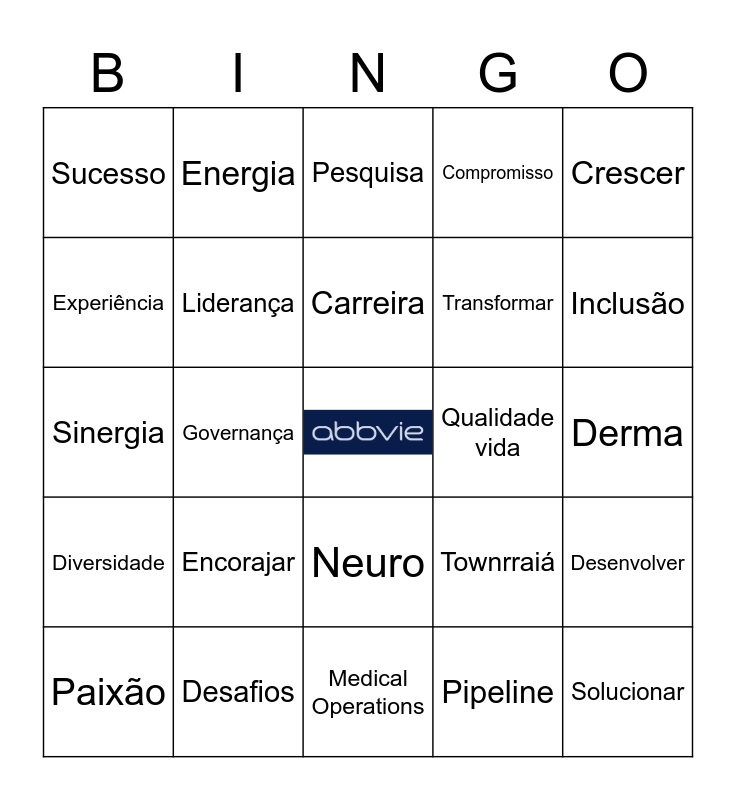 | B | I | N | G | O |
|---|---|---|---|---|
| Sucesso | Energia | Pesquisa | Compromisso | Crescer |
| Experiência | Liderança | Carreira | Transformar | Inclusão |
| Sinergia | Governança | abbvie | Qualidade vida | Derma |
| Diversidade | Encorajar | Neuro | Townrraiá | Desenvolver |
| Paixão | Desafios | Medical Operations | Pipeline | Solucionar |